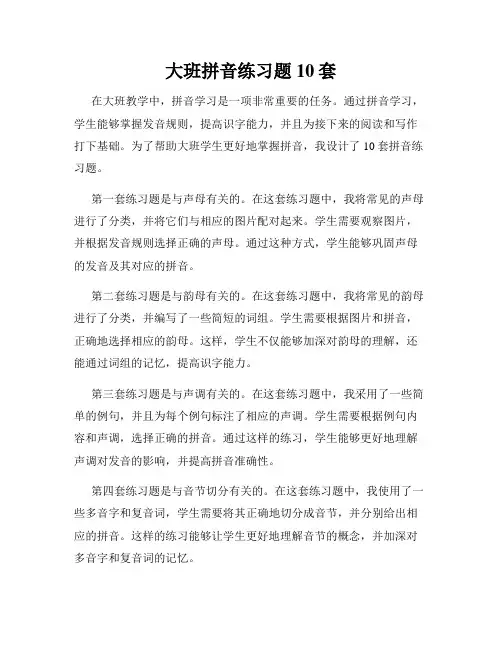 大班拼音练习题10套

在大班教学中，拼音学习是一项非常重要的任务。通过拼音学习，学生能够掌握发音规则，提高识字能力，并且为接下来的阅读和写作打下基础。为了帮助大班学生更好地掌握拼音，我设计了10套拼音练习题。

第一套练习题是与声母有关的。在这套练习题中，我将常见的声母进行了分类，并将它们与相应的图片配对起来。学生需要观察图片，并根据发音规则选择正确的声母。通过这种方式，学生能够巩固声母的发音及其对应的拼音。

第二套练习题是与韵母有关的。在这套练习题中，我将常见的韵母进行了分类，并编写了一些简短的词组。学生需要根据图片和拼音，正确地选择相应的韵母。这样，学生不仅能够加深对韵母的理解，还能通过词组的记忆，提高识字能力。

第三套练习题是与声调有关的。在这套练习题中，我采用了一些简单的例句，并且为每个例句标注了相应的声调。学生需要根据例句内容和声调，选择正确的拼音。通过这样的练习，学生能够更好地理解声调对发音的影响，并提高拼音准确性。

第四套练习题是与音节切分有关的。在这套练习题中，我使用了一些多音字和复音词，学生需要将其正确地切分成音节，并分别给出相应的拼音。这样的练习能够让学生更好地理解音节的概念，并加深对多音字和复音词的记忆。